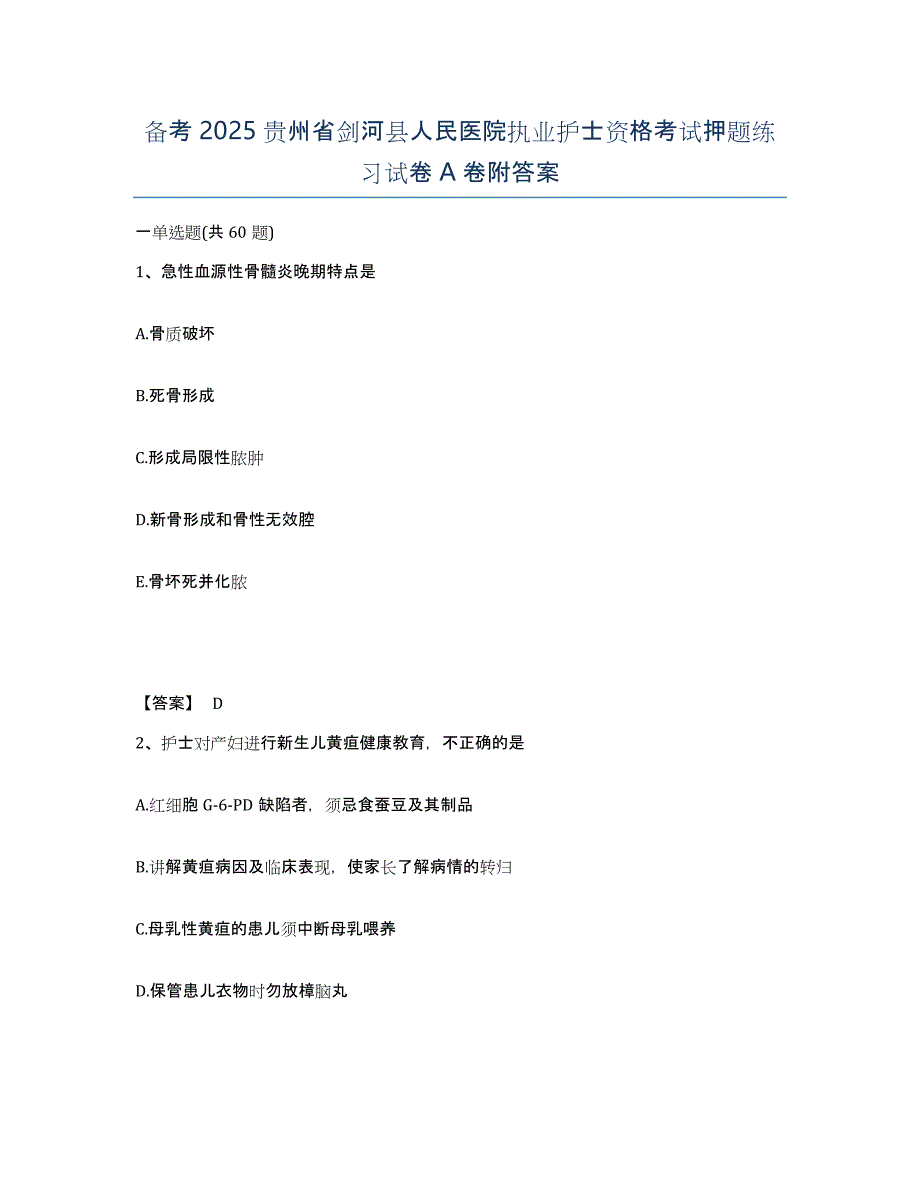 备考 2025 贵州省剑河县人民医院执业护士资格考试押题练习试卷 A 卷附答案

一单选题(共 60 题)

1、急性血源性骨髓炎晚期特点是

A.骨质破坏

B.死骨形成

C.形成局限性脓肿

D.新骨形成和骨性无效腔

E.骨坏死并化脓

【答案】 D

2、护士对产妇进行新生儿黄疸健康教育，不正确的是

A.红细胞 G-6-PD 缺陷者，须忌食蚕豆及其制品

B.讲解黄疸病因及临床表现，使家长了解病情的转归

C.母乳性黄疸的患儿须中断母乳喂养

D.保管患儿衣物时勿放樟脑丸